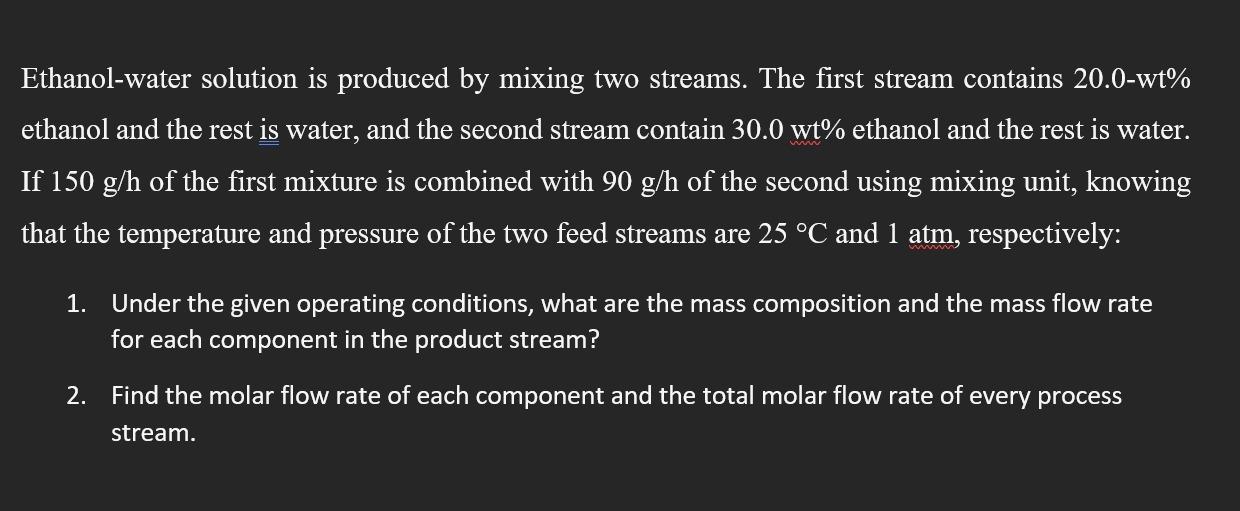 Ethanol-water solution is produced by mixing two streams. The first stream contains 20.0-wt% ethanol and the rest is water, and the second stream contain 30.0 wt% ethanol and the rest is water. If 150 g/h of the first mixture is combined with 90 g/h of the second using mixing unit, knowing that the temperature and pressure of the two feed streams are 25 °C and 1 atm, respectively:

1. Under the given operating conditions, what are the mass composition and the mass flow rate for each component in the product stream?

2. Find the molar flow rate of each component and the total molar flow rate of every process stream.